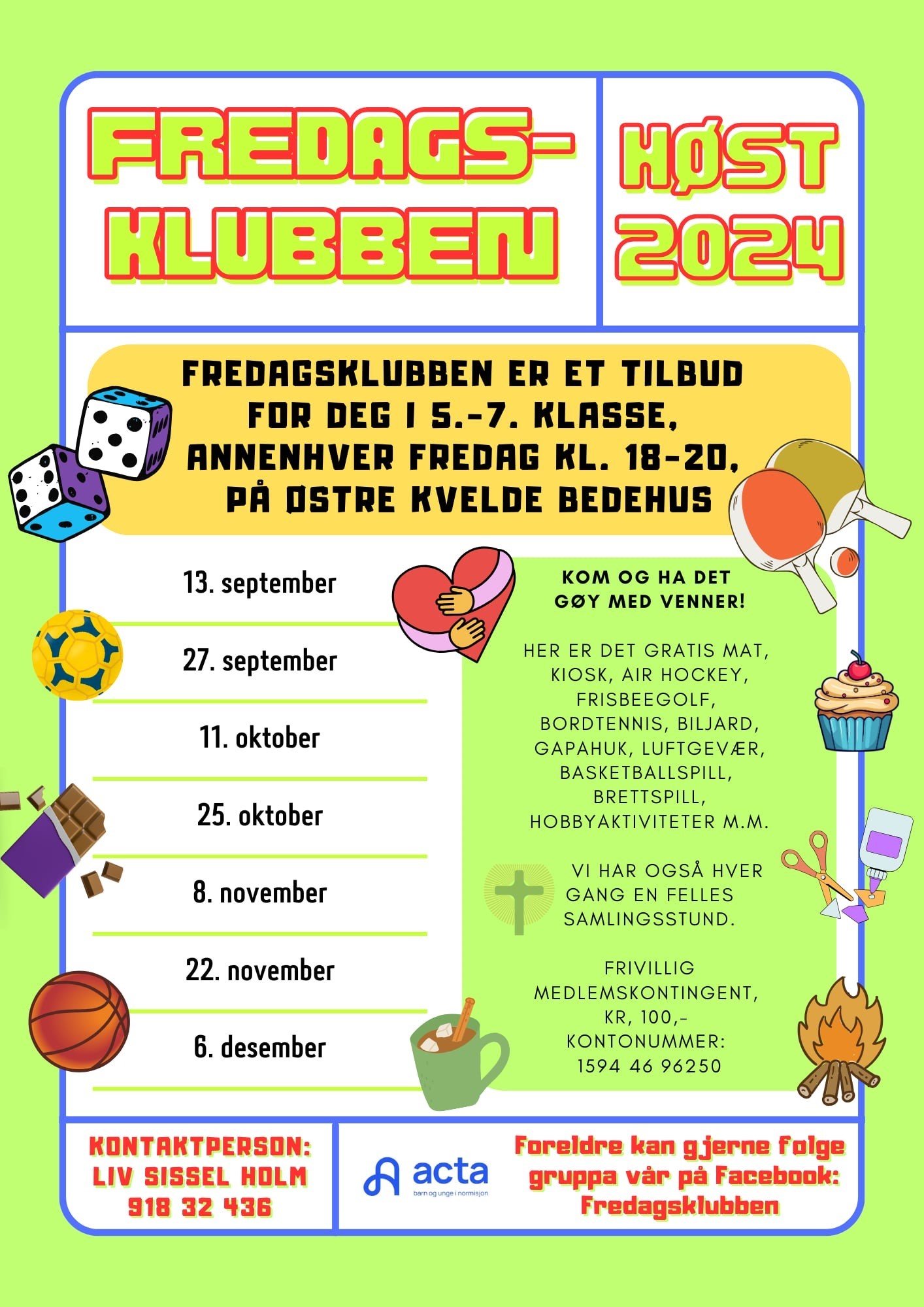 FREDAGS-KLUBBEN

HØST 2024

FREDAGSKLUBBEN ER ET TILBUD FOR DEG I 5.-7. KLASSE, ANNENHVER FREDAG KL. 18-20, PÅ ØSTRE KVELDE BEDEHUS

13. september

27. september

11. oktober

25. oktober

8. november

22. november

6. desember

KOM OG HA DET GØY MED VENNER!

HER ER DET GRATIS MAT, KIOSK, AIR HOCKEY, FRISBEEGOLF, BORDTENNIS, BILJARD, GAPAHUK, LUFTGEVÆR, BASKETBALLSPILL, BRETTSPILL, HOBBYAKTIVITETER M.M.

VI HAR OGSÅ HVER GANG EN FELLES SAMLINGSSTUND.

FRIVILLIG MEDLEMSKONTINGENT, KR, 100,- KONTONUMMER: 1594 46 96250

KONTAKTPERSON: LIV SISSEL HOLM 918 32 436

acta
barn og unge i normisjon

Foreldre kan gjerne følge gruppa vår på Facebook: Fredagsklubben